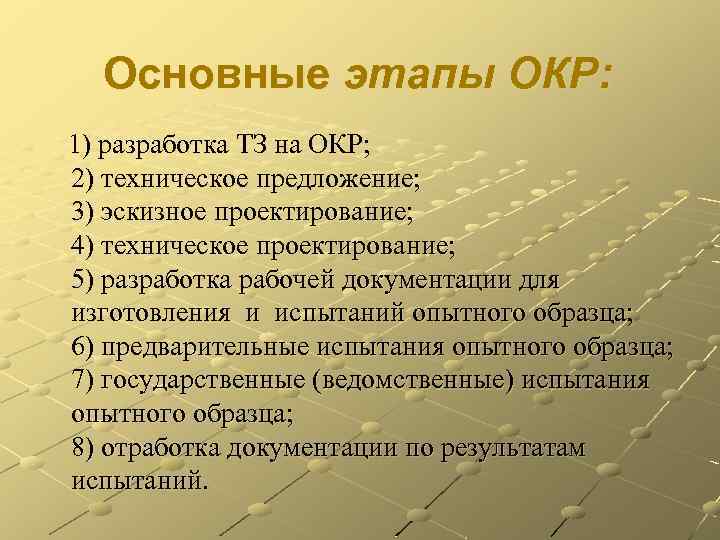 Основные этапы ОКР:

1) разработка ТЗ на ОКР;
2) техническое предложение;
3) эскизное проектирование;
4) техническое проектирование;
5) разработка рабочей документации для изготовления и испытаний опытного образца;
6) предварительные испытания опытного образца;
7) государственные (ведомственные) испытания опытного образца;
8) отработка документации по результатам испытаний.